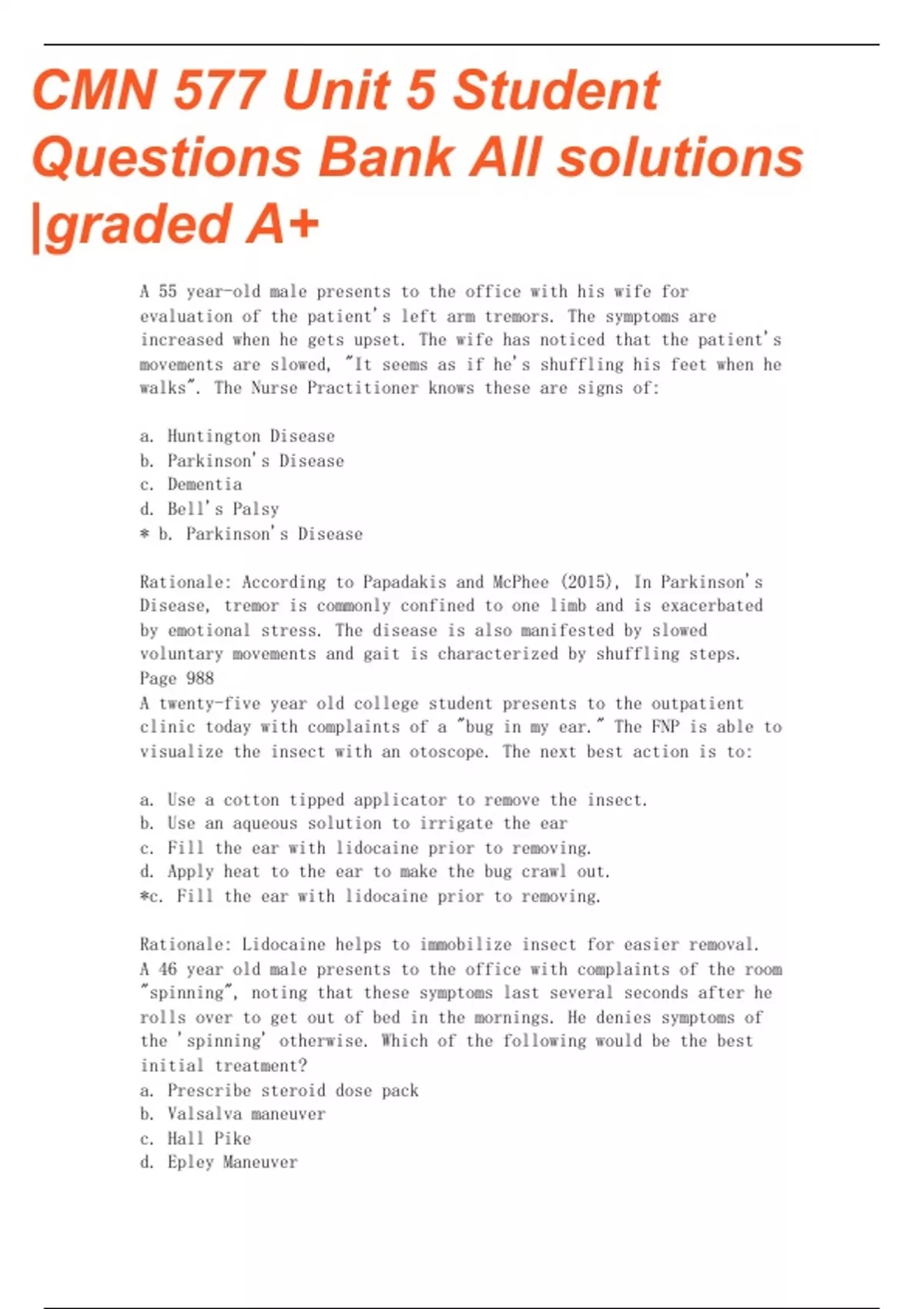 CMN 577 Unit 5 Student Questions Bank All solutions |graded A+

A 55 year-old male presents to the office with his wife for evaluation of the patient's left arm tremors. The symptoms are increased when he gets upset. The wife has noticed that the patient's movements are slowed, "It seems as if he's shuffling his feet when he walks". The Nurse Practitioner knows these are signs of:

a. Huntington Disease
b. Parkinson's Disease
c. Dementia
d. Bell's Palsy
* b. Parkinson's Disease

Rationale: According to Papadakis and McPhee (2015), In Parkinson's Disease, tremor is commonly confined to one limb and is exacerbated by emotional stress. The disease is also manifested by slowed voluntary movements and gait is characterized by shuffling steps. Page 988
A twenty-five year old college student presents to the outpatient clinic today with complaints of a "bug in my ear." The FNP is able to visualize the insect with an otoscope. The next best action is to:

a. Use a cotton tipped applicator to remove the insect.
b. Use an aqueous solution to irrigate the ear
c. Fill the ear with lidocaine prior to removing.
d. Apply heat to the ear to make the bug crawl out.
*c. Fill the ear with lidocaine prior to removing.

Rationale: Lidocaine helps to immobilize insect for easier removal.
A 46 year old male presents to the office with complaints of the room "spinning", noting that these symptoms last several seconds after he rolls over to get out of bed in the mornings. He denies symptoms of the 'spinning' otherwise. Which of the following would be the best initial treatment?
a. Prescribe steroid dose pack
b. Valsalva maneuver
c. Hall Pike
d. Epley Maneuver